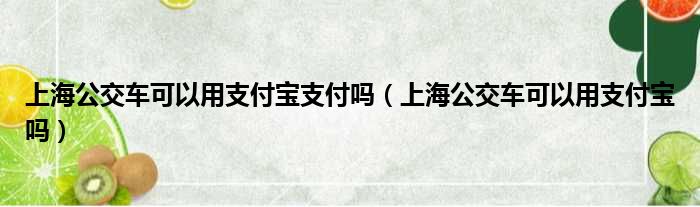 上海公交车可以用支付宝支付吗（上海公交车可以用支付宝吗）